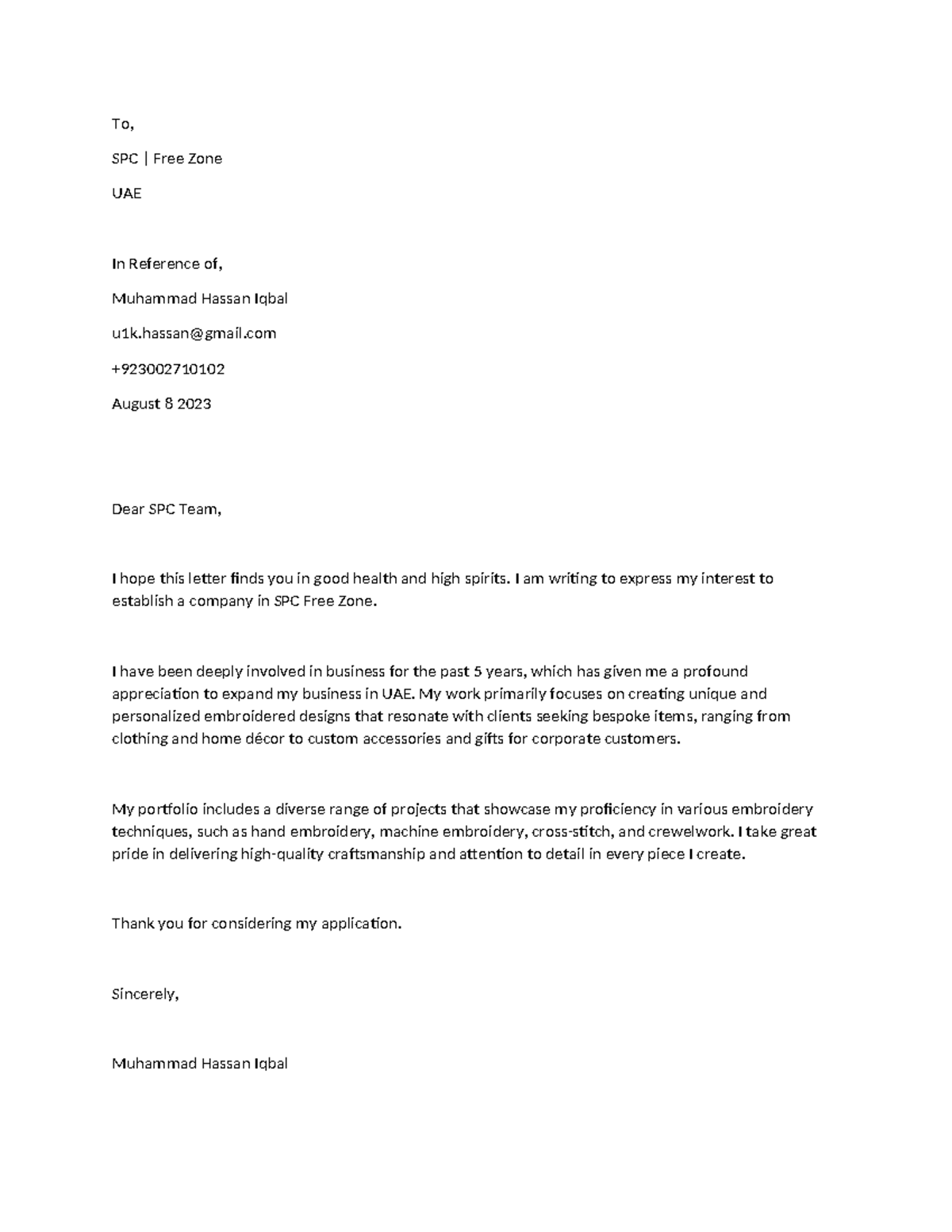 To,

SPC | Free Zone

UAE

In Reference of,

Muhammad Hassan Iqbal

u1k.hassan@gmail.com

+923002710102

August 8 2023

Dear SPC Team,

I hope this letter finds you in good health and high spirits. I am writing to express my interest to establish a company in SPC Free Zone.

I have been deeply involved in business for the past 5 years, which has given me a profound appreciation to expand my business in UAE. My work primarily focuses on creating unique and personalized embroidered designs that resonate with clients seeking bespoke items, ranging from clothing and home décor to custom accessories and gifts for corporate customers.

My portfolio includes a diverse range of projects that showcase my proficiency in various embroidery techniques, such as hand embroidery, machine embroidery, cross-stitch, and crewelwork. I take great pride in delivering high-quality craftsmanship and attention to detail in every piece I create.

Thank you for considering my application.

Sincerely,

Muhammad Hassan Iqbal